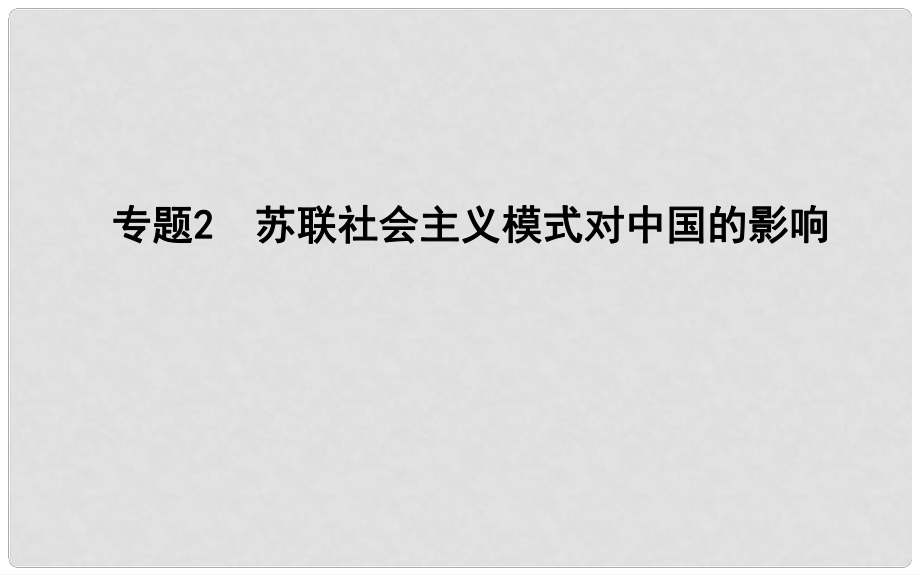 专题2　苏联社会主义模式对中国的影响